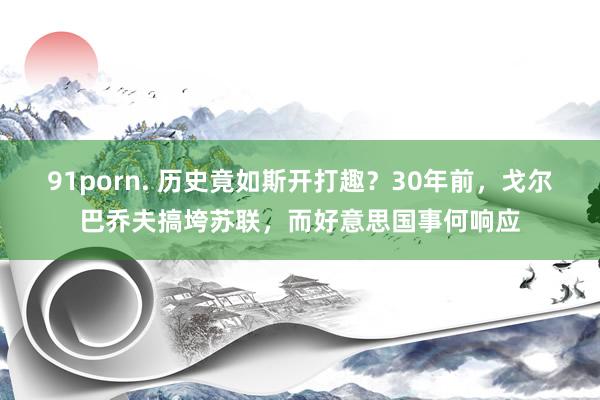 91porn. 历史竟如斯开打趣？30年前，戈尔巴乔夫搞垮苏联，而好意思国事何响应